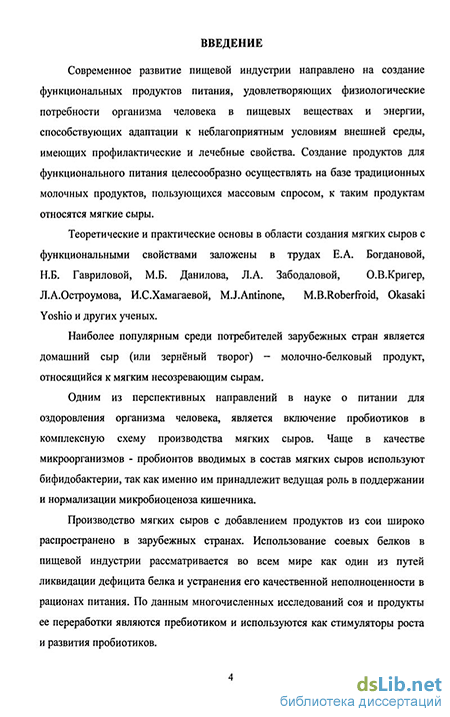 ВВЕДЕНИЕ

Современное развитие пищевой индустрии направлено на создание функциональных продуктов питания, удовлетворяющих физиологические потребности организма человека в пищевых веществах и энергии, способствующих адаптации к неблагоприятным условиям внешней среды, имеющих профилактические и лечебные свойства. Создание продуктов для функционального питания целесообразно осуществлять на базе традиционных молочных продуктов, пользующихся массовым спросом, к таким продуктам относятся мягкие сыры.

Теоретические и практические основы в области создания мягких сыров с функциональными свойствами заложены в трудах Е.А. Богдановой, Н.Б. Гавриловой, М.Б. Данилова, Л.А. Забодаловой, О.В.Кригер, Л.А.Остроумова, И.С.Хамагаевой, M.J.Antinone, M.B.Roberfroid, Okasaki Yoshio и других ученых.

Наиболее популярным среди потребителей зарубежных стран является домашний сыр (или зернёный творог) – молочно-белковый продукт, относящийся к мягким несозревающим сырам.

Одним из перспективных направлений в науке о питании для оздоровления организма человека, является включение пробиотиков в комплексную схему производства мягких сыров. Чаще в качестве микроорганизмов - пробионтов вводимых в состав мягких сыров используют бифидобактерии, так как именно им принадлежит ведущая роль в поддержании и нормализации микробиоценоза кишечника.

Производство мягких сыров с добавлением продуктов из сои широко распространено в зарубежных странах. Использование соевых белков в пищевой индустрии рассматривается во всем мире как один из путей ликвидации дефицита белка и устранения его качественной неполноценности в рационах питания. По данным многочисленных исследований соя и продукты ее переработки являются пребиотиком и используются как стимуляторы роста и развития пробиотиков.

4

dsLib.net
библиотека диссертаций